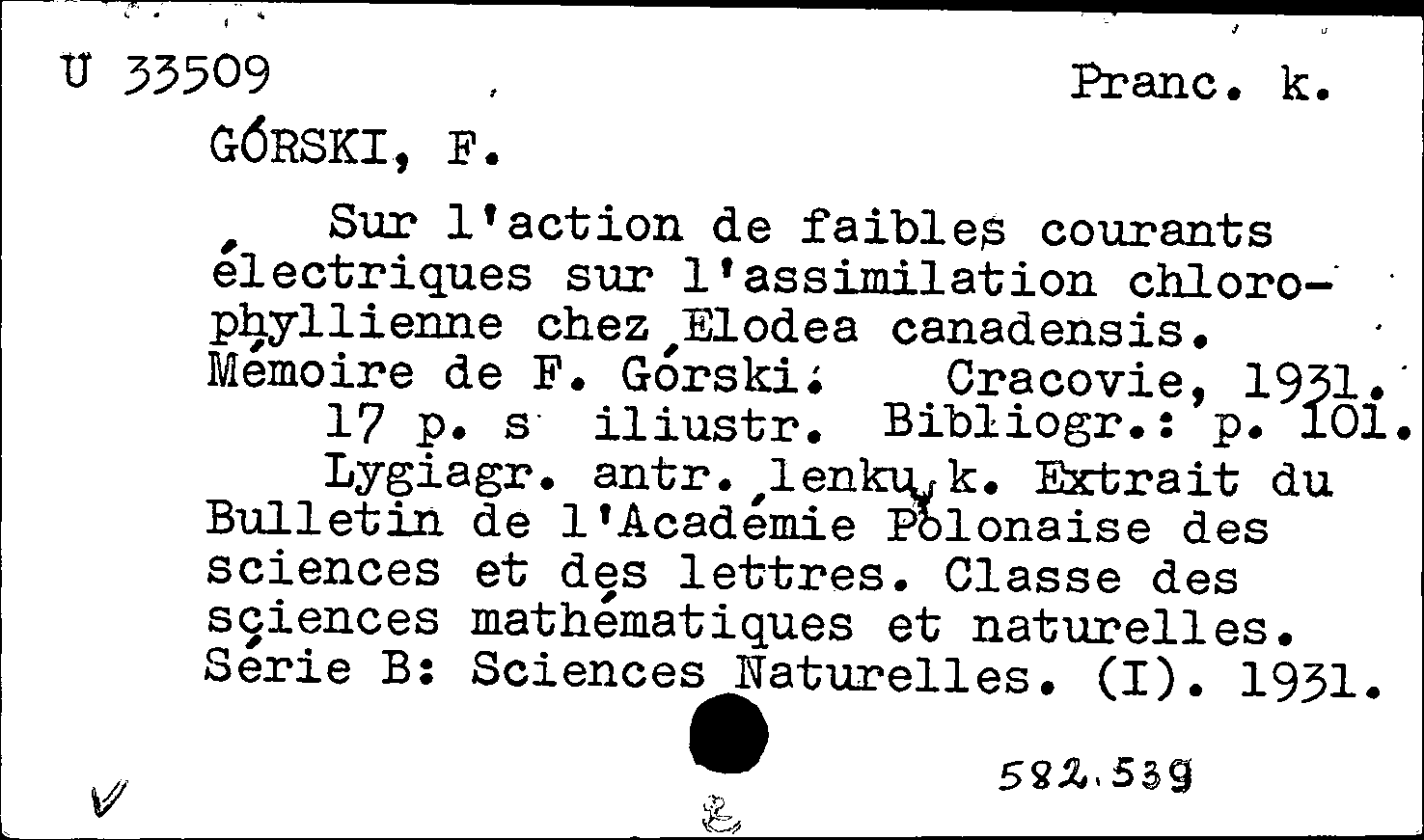 U 33509 Pranc. k.

GÓRSKI, F.

Sur l'action de faibles courants électriques sur l'assimilation chlorophyllienne chez Elodea canadensis. Mémoire de F. Górski. Cracovie, 1931. 17 p. s iliustr. Bibliogr.: p. 101.

Lygiagr. antr. lenkų k. Extrait du Bulletin de l'Académie Polonaise des sciences et des lettres. Classe des sciences mathématiques et naturelles. Série B: Sciences Naturelles. (I). 1931.

582.539